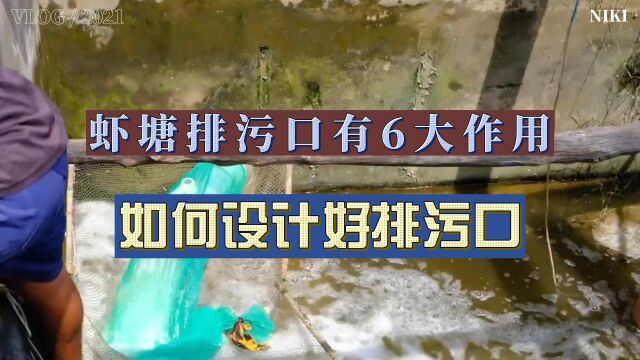 VLOG / 2021

NIKI

虾塘排污口有6大作用

如何设计好排污口